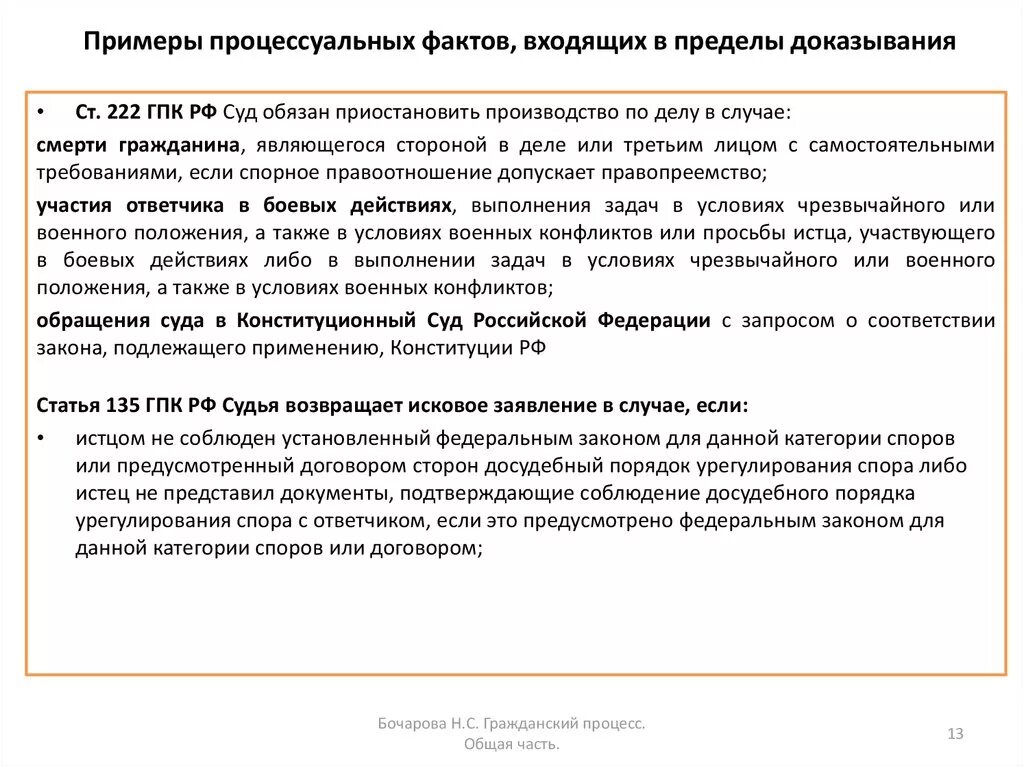 Примеры процессуальных фактов, входящих в пределы доказывания

• Ст. 222 ГПК РФ Суд обязан приостановить производство по делу в случае:

смерти гражданина, являющегося стороной в деле или третьим лицом с самостоятельными требованиями, если спорное правоотношение допускает правопреемство;

участия ответчика в боевых действиях, выполнения задач в условиях чрезвычайного или военного положения, а также в условиях военных конфликтов или просьбы истца, участвующего в боевых действиях либо в выполнении задач в условиях чрезвычайного или военного положения, а также в условиях военных конфликтов;

обращения суда в Конституционный Суд Российской Федерации с запросом о соответствии закона, подлежащего применению, Конституции РФ

Статья 135 ГПК РФ Судья возвращает исковое заявление в случае, если:

• истцом не соблюден установленный федеральным законом для данной категории споров или предусмотренный договором сторон досудебный порядок урегулирования спора либо истец не представил документы, подтверждающие соблюдение досудебного порядка урегулирования спора с ответчиком, если это предусмотрено федеральным законом для данной категории споров или договором;

Бочарова Н.С. Гражданский процесс. Общая часть.

13